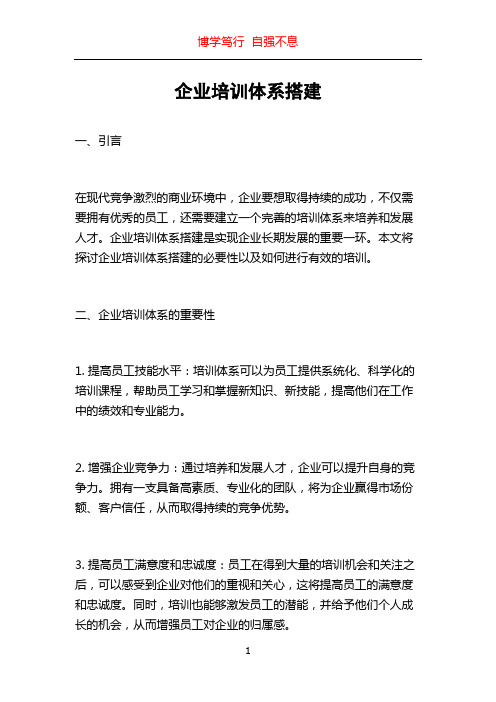 博学笃行 自强不息

企业培训体系搭建

一、引言

在现代竞争激烈的商业环境中，企业要想取得持续的成功，不仅需要拥有优秀的员工，还需要建立一个完善的培训体系来培养和发展人才。企业培训体系搭建是实现企业长期发展的重要一环。本文将探讨企业培训体系搭建的必要性以及如何进行有效的培训。

二、企业培训体系的重要性

1. 提高员工技能水平：培训体系可以为员工提供系统化、科学化的培训课程，帮助员工学习和掌握新知识、新技能，提高他们在工作中的绩效和专业能力。

2. 增强企业竞争力：通过培养和发展人才，企业可以提升自身的竞争力。拥有一支具备高素质、专业化的团队，将为企业赢得市场份额、客户信任，从而取得持续的竞争优势。

3. 提高员工满意度和忠诚度：员工在得到大量的培训机会和关注之后，可以感受到企业对他们的重视和关心，这将提高员工的满意度和忠诚度。同时，培训也能够激发员工的潜能，并给予他们个人成长的机会，从而增强员工对企业的归属感。

1